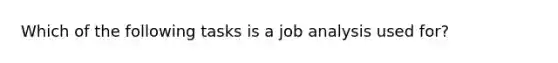 Which of the following tasks is a job analysis used for?